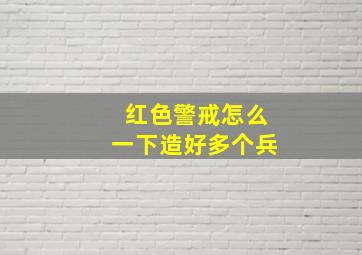 红色警戒怎么
一下造好多个兵